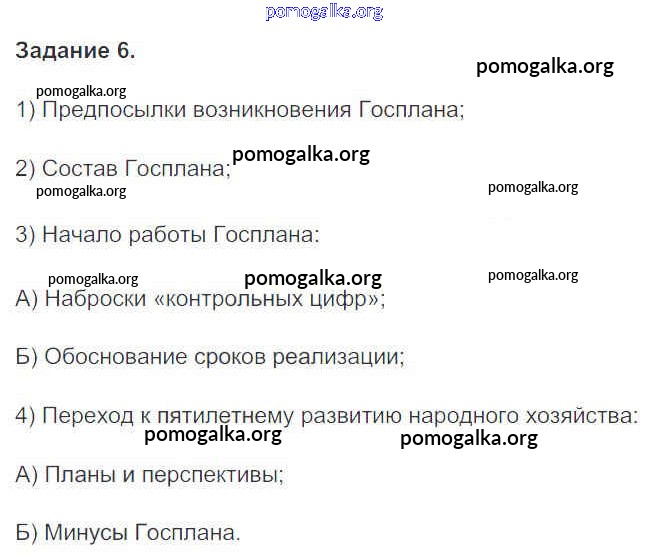 Задание 6.

1) Предпосылки возникновения Госплана;

2) Состав Госплана;

3) Начало работы Госплана:

А) Наброски «контрольных цифр»;

Б) Обоснование сроков реализации;

4) Переход к пятилетнему развитию народного хозяйства:

А) Планы и перспективы;

Б) Минусы Госплана.

pomogalka.org